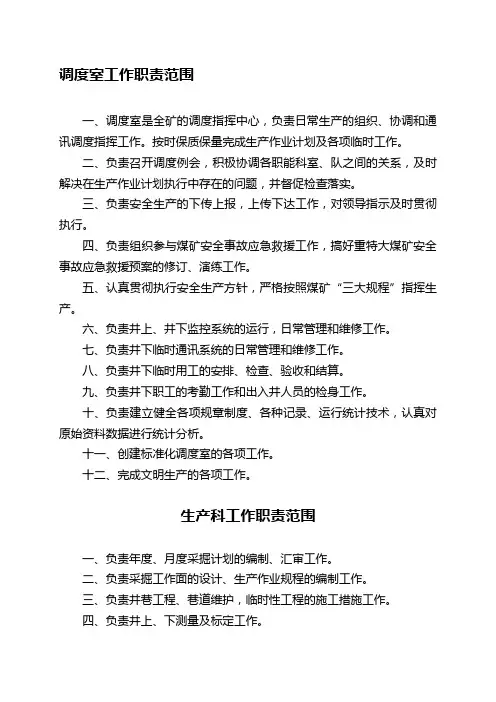 调度室工作职责范围

一、调度室是全矿的调度指挥中心，负责日常生产的组织、协调和通讯调度指挥工作。按时保质保量完成生产作业计划及各项临时工作。

二、负责召开调度例会，积极协调各职能科室、队之间的关系，及时解决在生产作业计划执行中存在的问题，并督促检查落实。

三、负责安全生产的下传上报，上传下达工作，对领导指示及时贯彻执行。

四、负责组织参与煤矿安全事故应急救援工作，搞好重特大煤矿安全事故应急救援预案的修订、演练工作。

五、认真贯彻执行安全生产方针，严格按照煤矿“三大规程”指挥生产。

六、负责井上、井下监控系统的运行，日常管理和维修工作。

七、负责井下临时通讯系统的日常管理和维修工作。

八、负责井下临时用工的安排、检查、验收和结算。

九、负责井下职工的考勤工作和出入井人员的检身工作。

十、负责建立健全各项规章制度、各种记录、运行统计技术，认真对原始资料数据进行统计分析。

十一、创建标准化调度室的各项工作。

十二、完成文明生产的各项工作。

生产科工作职责范围

一、负责年度、月度采掘计划的编制、汇审工作。

二、负责采掘工作面的设计、生产作业规程的编制工作。

三、负责井巷工程、巷道维护，临时性工程的施工措施工作。

四、负责井上、下测量及标定工作。